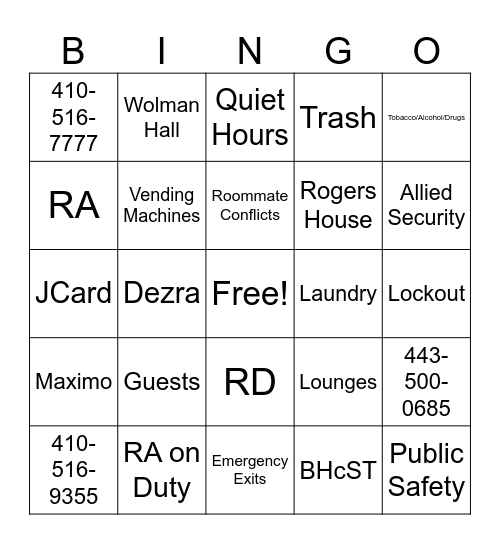 | B | I | N | G | O |
|---|---|---|---|---|
| 410-516-7777 | Wolman Hall | Quiet Hours | Trash | Tobacco/Alcohol/Drugs |
| RA | Vending Machines | Roommate Conflicts | Rogers House | Allied Security |
| JCard | Dezra | Free! | Laundry | Lockout |
| Maximo | Guests | RD | Lounges | 443-500-0685 |
| 410-516-9355 | RA on Duty | Emergency Exits | BHcST | Public Safety |